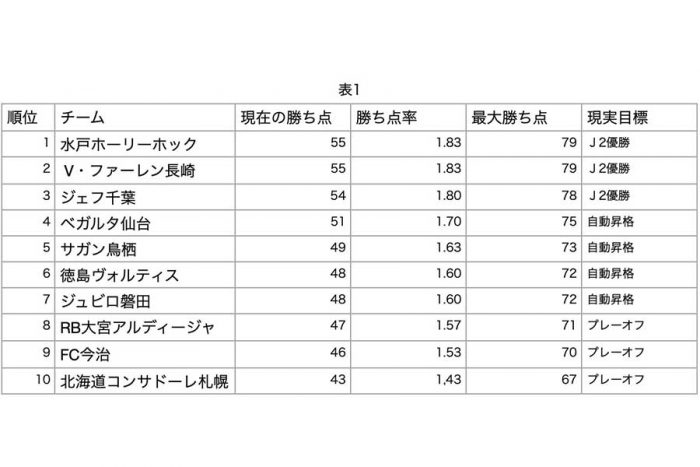 表1

| 順位 | チーム | 現在の勝ち点 | 勝ち点率 | 最大勝ち点 | 現実目標 |
|---|---|---|---|---|---|
| 1 | 水戸ホーリーホック | 55 | 1.83 | 79 | J2優勝 |
| 2 | V・ファーレン長崎 | 55 | 1.83 | 79 | J2優勝 |
| 3 | ジェフ千葉 | 54 | 1.80 | 78 | J2優勝 |
| 4 | ベガルタ仙台 | 51 | 1.70 | 75 | 自動昇格 |
| 5 | サガン鳥栖 | 49 | 1.63 | 73 | 自動昇格 |
| 6 | 徳島ヴォルティス | 48 | 1.60 | 72 | 自動昇格 |
| 7 | ジュビロ磐田 | 48 | 1.60 | 72 | 自動昇格 |
| 8 | RB大宮アルディージャ | 47 | 1.57 | 71 | プレーオフ |
| 9 | FC今治 | 46 | 1.53 | 70 | プレーオフ |
| 10 | 北海道コンサドーレ札幌 | 43 | 1,43 | 67 | プレーオフ |